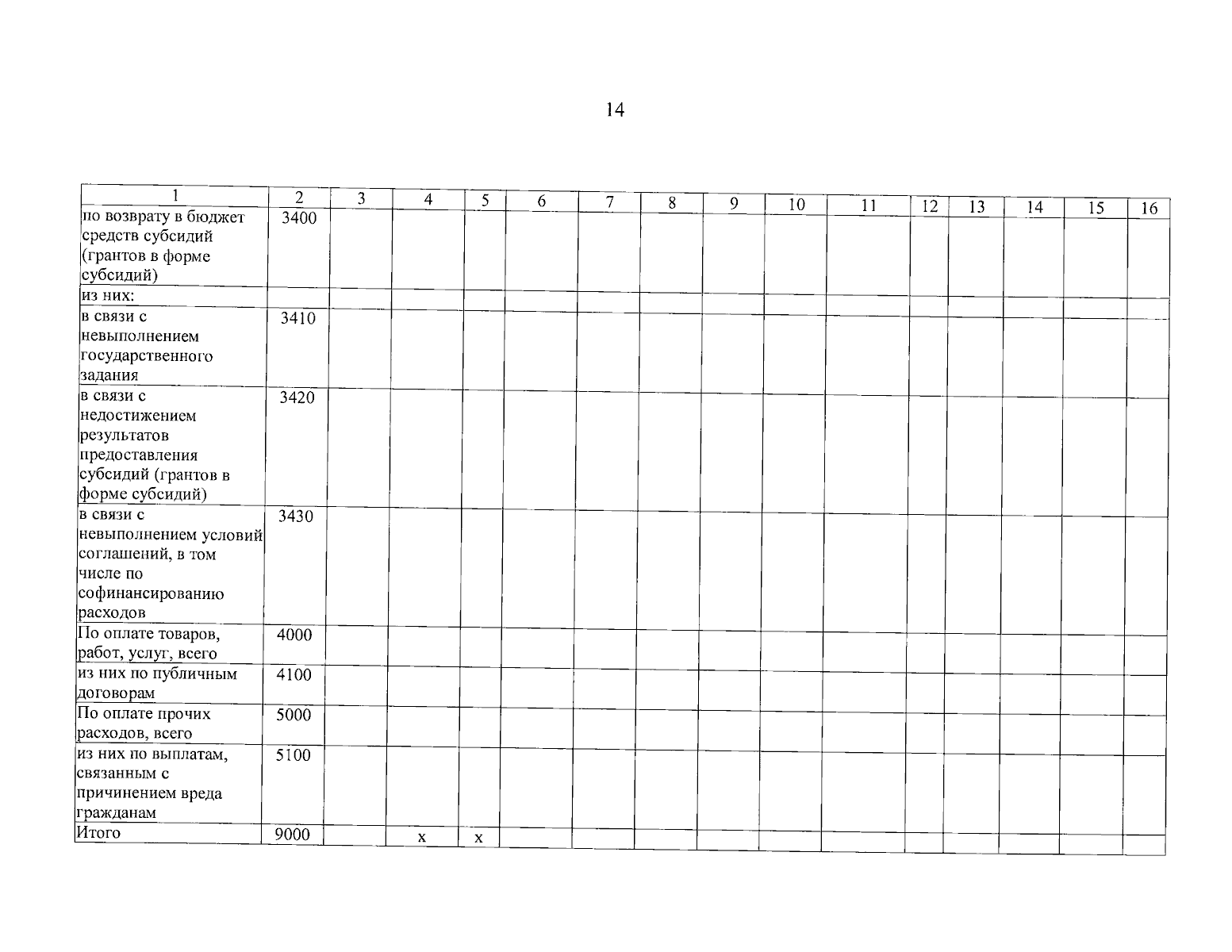 14

| 1 | 2 | 3 | 4 | 5 | 6 | 7 | 8 | 9 | 10 | 11 | 12 | 13 | 14 | 15 | 16 |
|---|---|---|---|---|---|---|---|---|---|---|---|---|---|---|---|
| по возврату в бюджет средств субсидий (грантов в форме субсидий) | 3400 | | | | | | | | | | | | | | |
| из них: | | | | | | | | | | | | | | | |
| в связи с невыполнением государственного задания | 3410 | | | | | | | | | | | | | | |
| в связи с недостижением результатов предоставления субсидий (грантов в форме субсидий) | 3420 | | | | | | | | | | | | | | |
| в связи с невыполнением условий соглашений, в том числе по софинансированию расходов | 3430 | | | | | | | | | | | | | | |
| По оплате товаров, работ, услуг, всего | 4000 | | | | | | | | | | | | | | |
| из них по публичным договорам | 4100 | | | | | | | | | | | | | | |
| По оплате прочих расходов, всего | 5000 | | | | | | | | | | | | | | |
| из них по выплатам, связанным с причинением вреда гражданам | 5100 | | | | | | | | | | | | | | |
| Итого | 9000 | | x | x | | | | | | | | | | | |